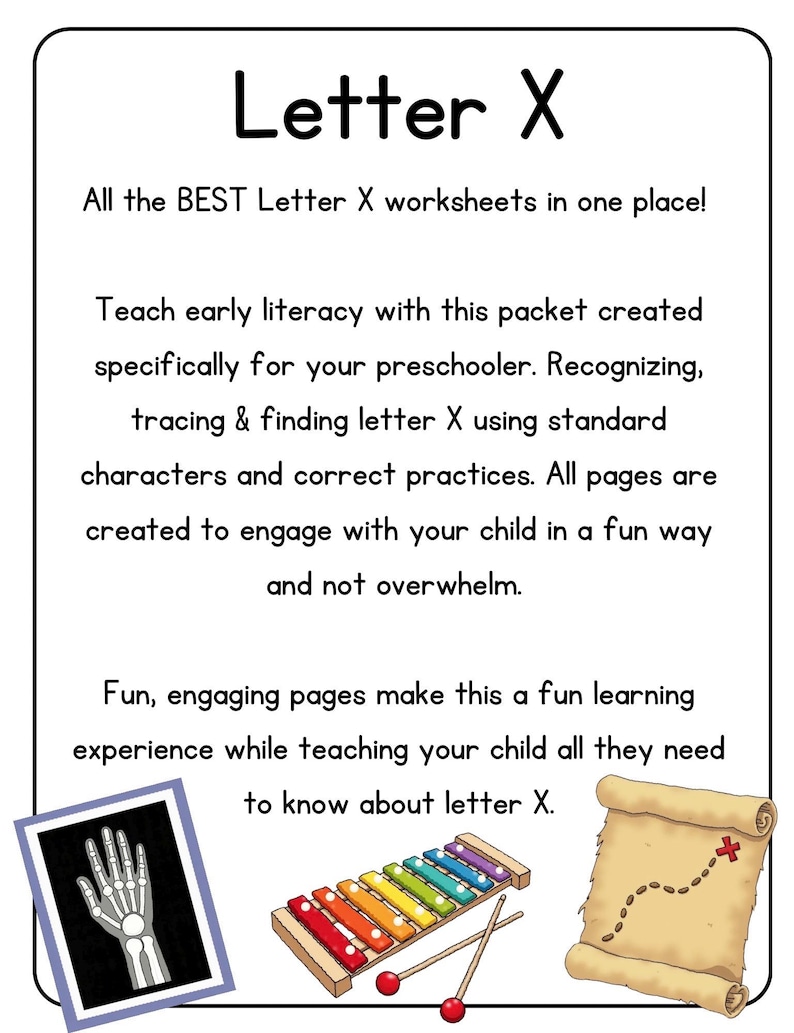 Letter X

All the BEST Letter X worksheets in one place!

Teach early literacy with this packet created specifically for your preschooler. Recognizing, tracing & finding letter X using standard characters and correct practices. All pages are created to engage with your child in a fun way and not overwhelm.

Fun, engaging pages make this a fun learning experience while teaching your child all they need to know about letter X.